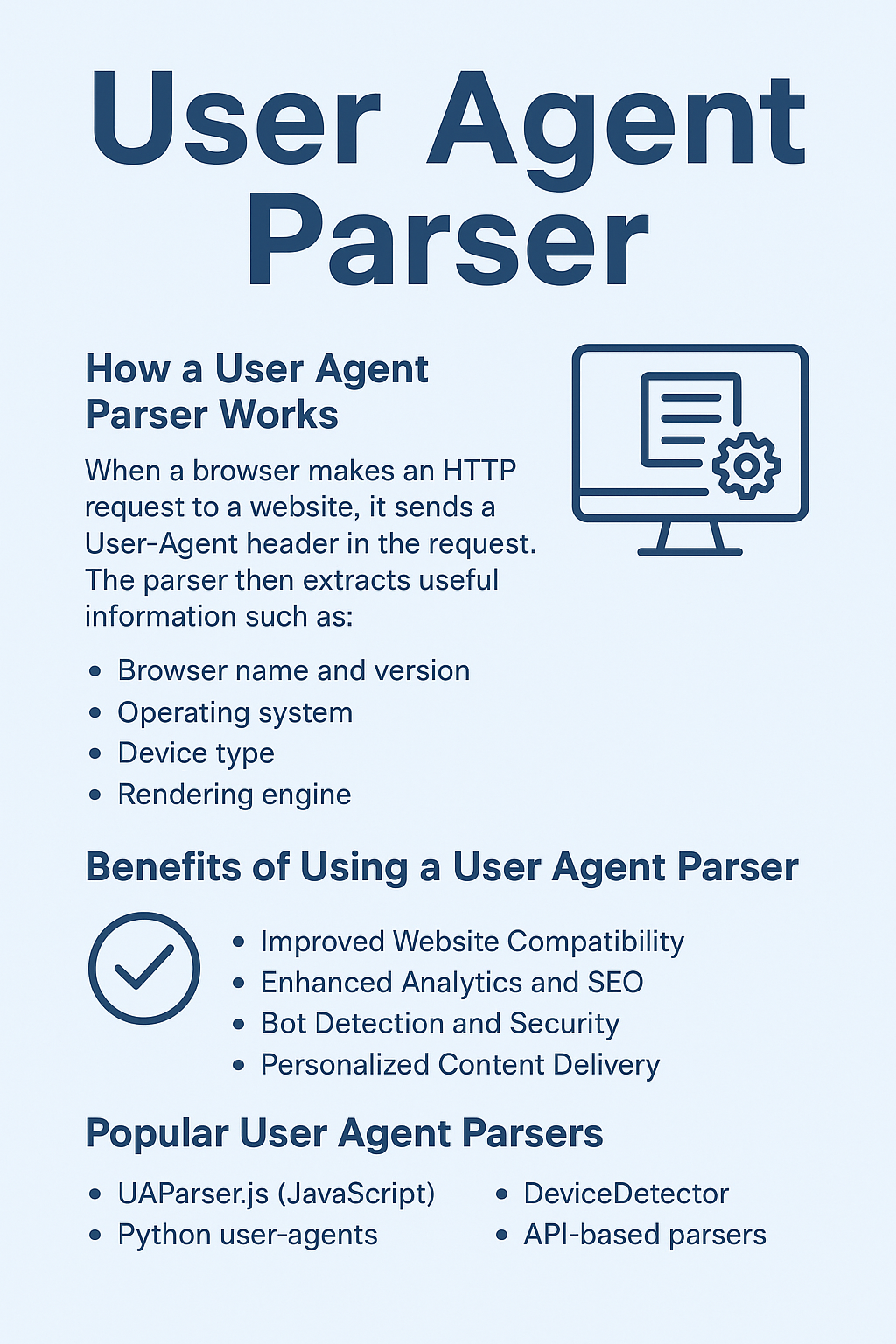 User Agent Parser

How a User Agent Parser Works

When a browser makes an HTTP request to a website, it sends a User-Agent header in the request. The parser then extracts useful information such as:

• Browser name and version
• Operating system
• Device type
• Rendering engine

Benefits of Using a User Agent Parser

• Improved Website Compatibility
• Enhanced Analytics and SEO
• Bot Detection and Security
• Personalized Content Delivery

Popular User Agent Parsers

• UAParser.js (JavaScript)
• Python user-agents

• DeviceDetector
• API-based parsers